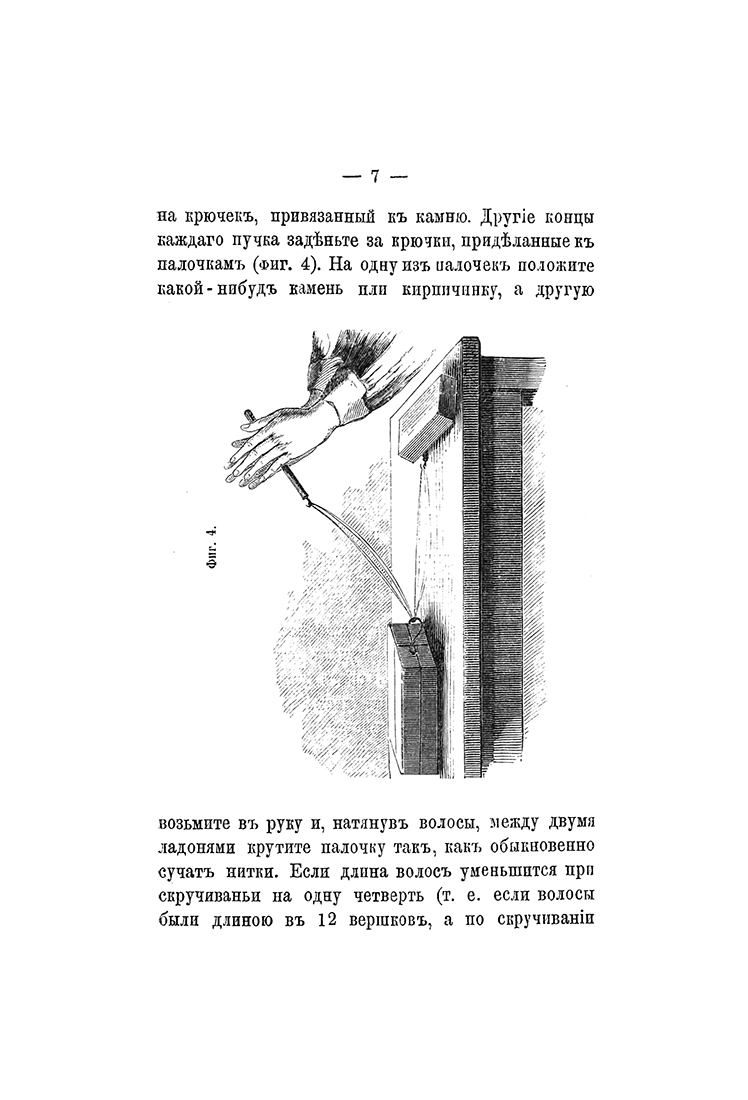 — 7 —

на крючекъ, привязанный къ камню. Другіе концы каждаго пучка задѣньте за крючки, придѣланные къ палочкамъ (фиг. 4). На одну изъ палочекъ положите какой-нибудь камень или кирпичинку, а другую

Фиг. 4.

возьмите въ руку и, натянувъ волосы, между двумя ладонями крутите палочку такъ, какъ обыкновенно сучатъ нитки. Если длина волосъ уменьшится при скручиваньи на одну четверть (т. е. если волосы были длиною въ 12 вершковъ, а по скручиваніи